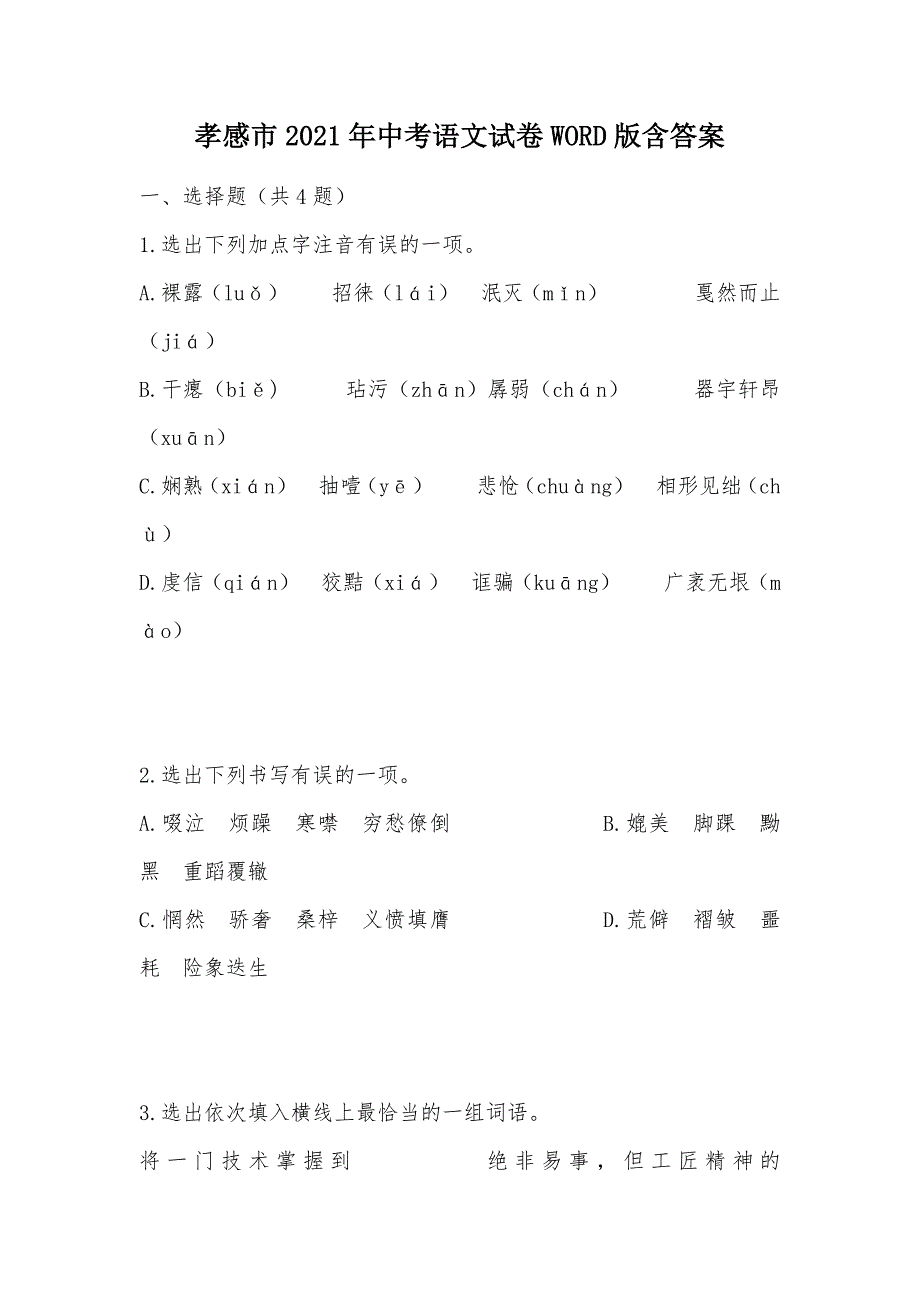 孝感市2021年中考语文试卷WORD版含答案

一、选择题（共4题）

1.选出下列加点字注音有误的一项。

A.裸露（luǒ）　招徕（lái）　泯灭（mǐn）　戛然而止（jiá）

B.干瘪（biě）　玷污（zhān）孱弱（chán）　器宇轩昂（xuān）

C.娴熟（xián）　抽噎（yē）　悲怆（chuàng）　相形见绌（chù）

D.虔信（qián）　狡黠（xiá）　诓骗（kuāng）　广袤无垠（mào）

2.选出下列书写有误的一项。

A.啜泣　烦躁　寒噤　穷愁僚倒　B.媲美　脚踝　黝黑　重蹈覆辙

C.惘然　骄奢　桑梓　义愤填膺　D.荒僻　褶皱　噩耗　险象迭生

3.选出依次填入横线上最恰当的一组词语。

将一门技术掌握到　　　绝非易事，但工匠精神的